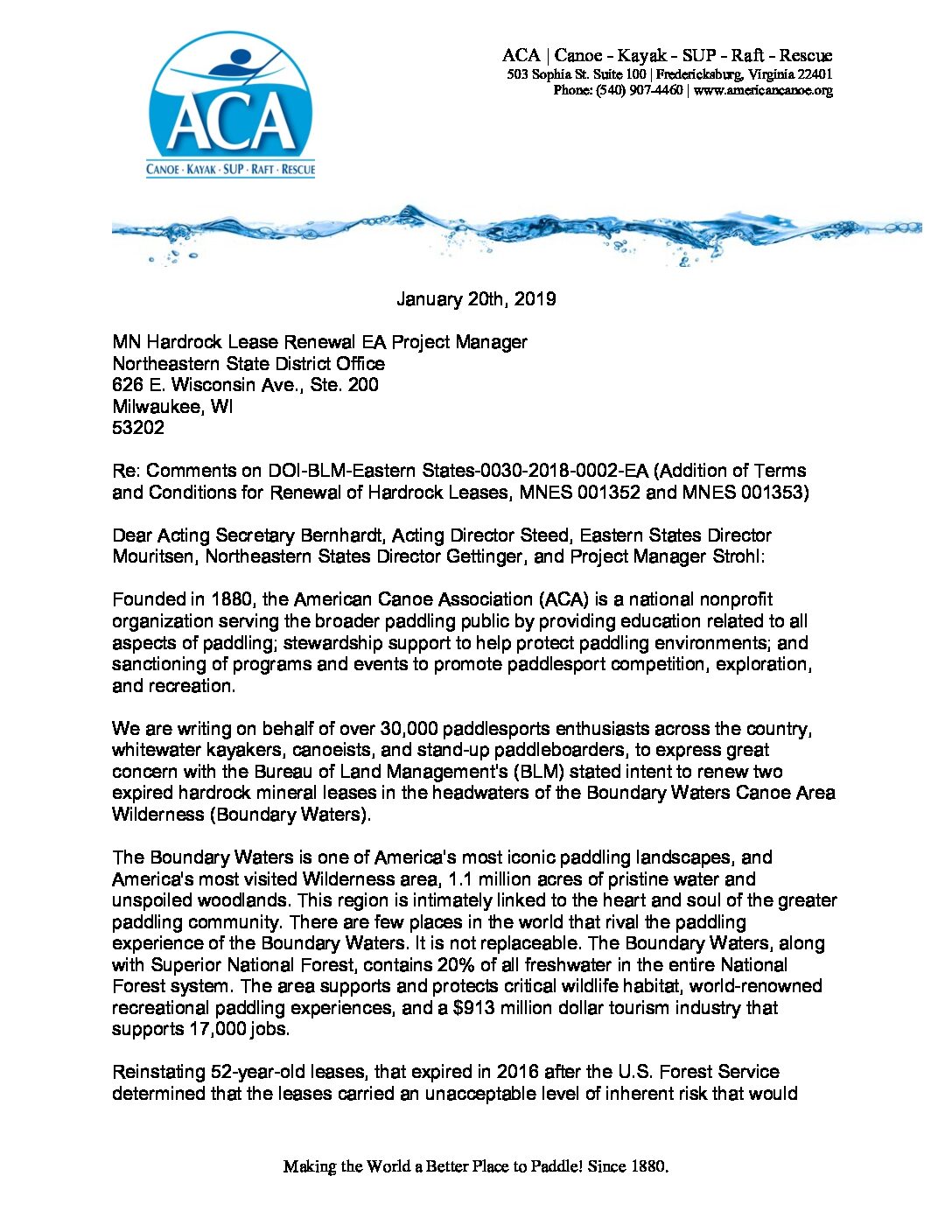 ACA
CANOE · KAYAK · SUP · RAFT · RESCUE

ACA | Canoe - Kayak - SUP - Raft - Rescue
503 Sophia St. Suite 100 | Fredericksburg, Virginia 22401
Phone: (540) 907-4460 | www.americancanoe.org

January 20th, 2019

MN Hardrock Lease Renewal EA Project Manager
Northeastern State District Office
626 E. Wisconsin Ave., Ste. 200
Milwaukee, WI
53202

Re: Comments on DOI-BLM-Eastern States-0030-2018-0002-EA (Addition of Terms and Conditions for Renewal of Hardrock Leases, MNES 001352 and MNES 001353)

Dear Acting Secretary Bernhardt, Acting Director Steed, Eastern States Director Mouritsen, Northeastern States Director Gettinger, and Project Manager Strohl:

Founded in 1880, the American Canoe Association (ACA) is a national nonprofit organization serving the broader paddling public by providing education related to all aspects of paddling; stewardship support to help protect paddling environments; and sanctioning of programs and events to promote paddlesport competition, exploration, and recreation.

We are writing on behalf of over 30,000 paddlesports enthusiasts across the country, whitewater kayakers, canoeists, and stand-up paddleboarders, to express great concern with the Bureau of Land Management's (BLM) stated intent to renew two expired hardrock mineral leases in the headwaters of the Boundary Waters Canoe Area Wilderness (Boundary Waters).

The Boundary Waters is one of America's most iconic paddling landscapes, and America's most visited Wilderness area, 1.1 million acres of pristine water and unspoiled woodlands. This region is intimately linked to the heart and soul of the greater paddling community. There are few places in the world that rival the paddling experience of the Boundary Waters. It is not replaceable. The Boundary Waters, along with Superior National Forest, contains 20% of all freshwater in the entire National Forest system. The area supports and protects critical wildlife habitat, world-renowned recreational paddling experiences, and a $913 million dollar tourism industry that supports 17,000 jobs.

Reinstating 52-year-old leases, that expired in 2016 after the U.S. Forest Service determined that the leases carried an unacceptable level of inherent risk that would

Making the World a Better Place to Paddle! Since 1880.